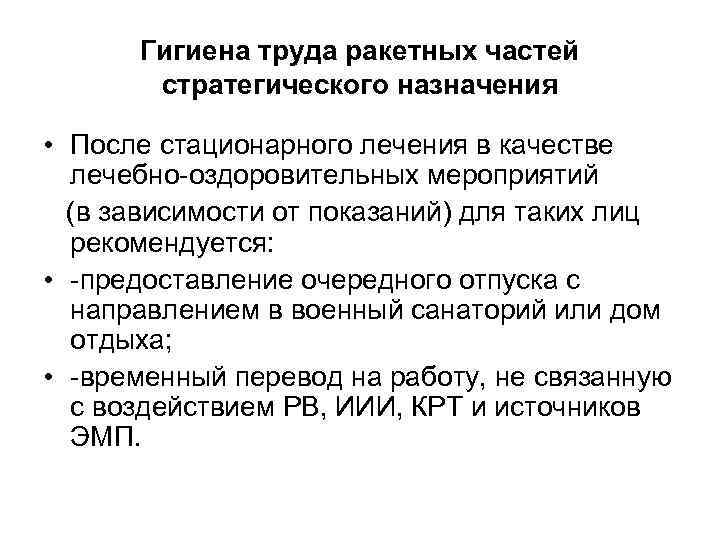 Гигиена труда ракетных частей стратегического назначения

• После стационарного лечения в качестве лечебно-оздоровительных мероприятий (в зависимости от показаний) для таких лиц рекомендуется:
• -предоставление очередного отпуска с направлением в военный санаторий или дом отдыха;
• -временный перевод на работу, не связанную с воздействием РВ, ИИИ, КРТ и источников ЭМП.